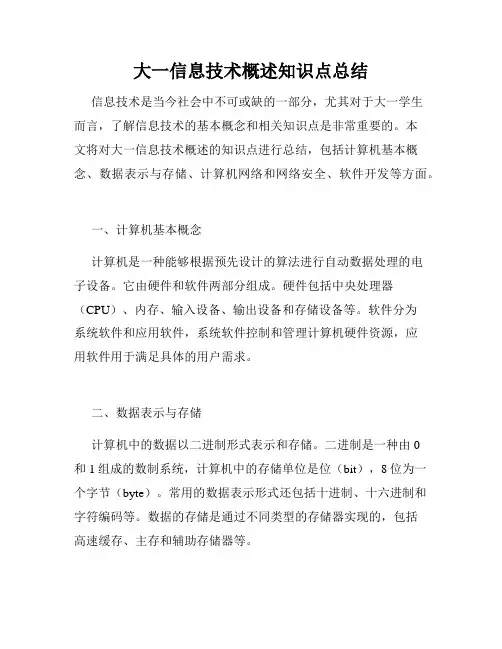 大一信息技术概述知识点总结

信息技术是当今社会中不可或缺的一部分，尤其对于大一学生而言，了解信息技术的基本概念和相关知识点是非常重要的。本文将对大一信息技术概述的知识点进行总结，包括计算机基本概念、数据表示与存储、计算机网络和网络安全、软件开发等方面。

一、计算机基本概念

计算机是一种能够根据预先设计的算法进行自动数据处理的电子设备。它由硬件和软件两部分组成。硬件包括中央处理器（CPU）、内存、输入设备、输出设备和存储设备等。软件分为系统软件和应用软件，系统软件控制和管理计算机硬件资源，应用软件用于满足具体的用户需求。

二、数据表示与存储

计算机中的数据以二进制形式表示和存储。二进制是一种由 0 和 1 组成的数制系统，计算机中的存储单位是位（bit），8 位为一个字节（byte）。常用的数据表示形式还包括十进制、十六进制和字符编码等。数据的存储是通过不同类型的存储器实现的，包括高速缓存、主存和辅助存储器等。